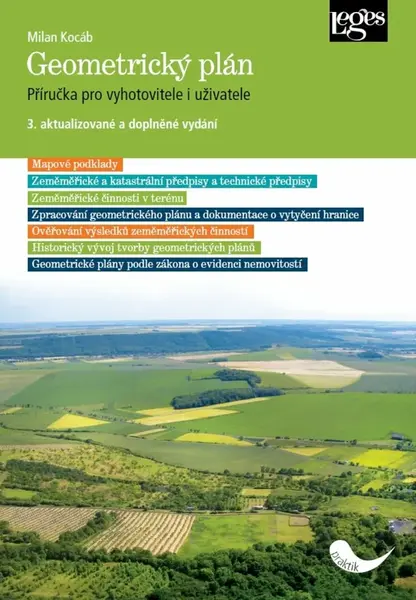 Leges

Milan Kocáb

Geometrický plán

Příručka pro vyhotovitele i uživatele

3. aktualizované a doplněné vydání

Mapové podklady

Zeměměřické a katastrální předpisy a technické předpisy

Zeměměřické činnosti v terénu

Zpracování geometrického plánu a dokumentace o vytyčení hranice

Ověřování výsledků zeměměřických činností

Historický vývoj tvorby geometrických plánů

Geometrické plány podle zákona o evidenci nemovitostí

praktik